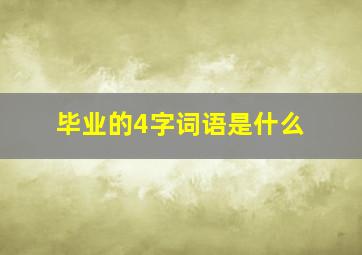 毕业的4字词语是什么